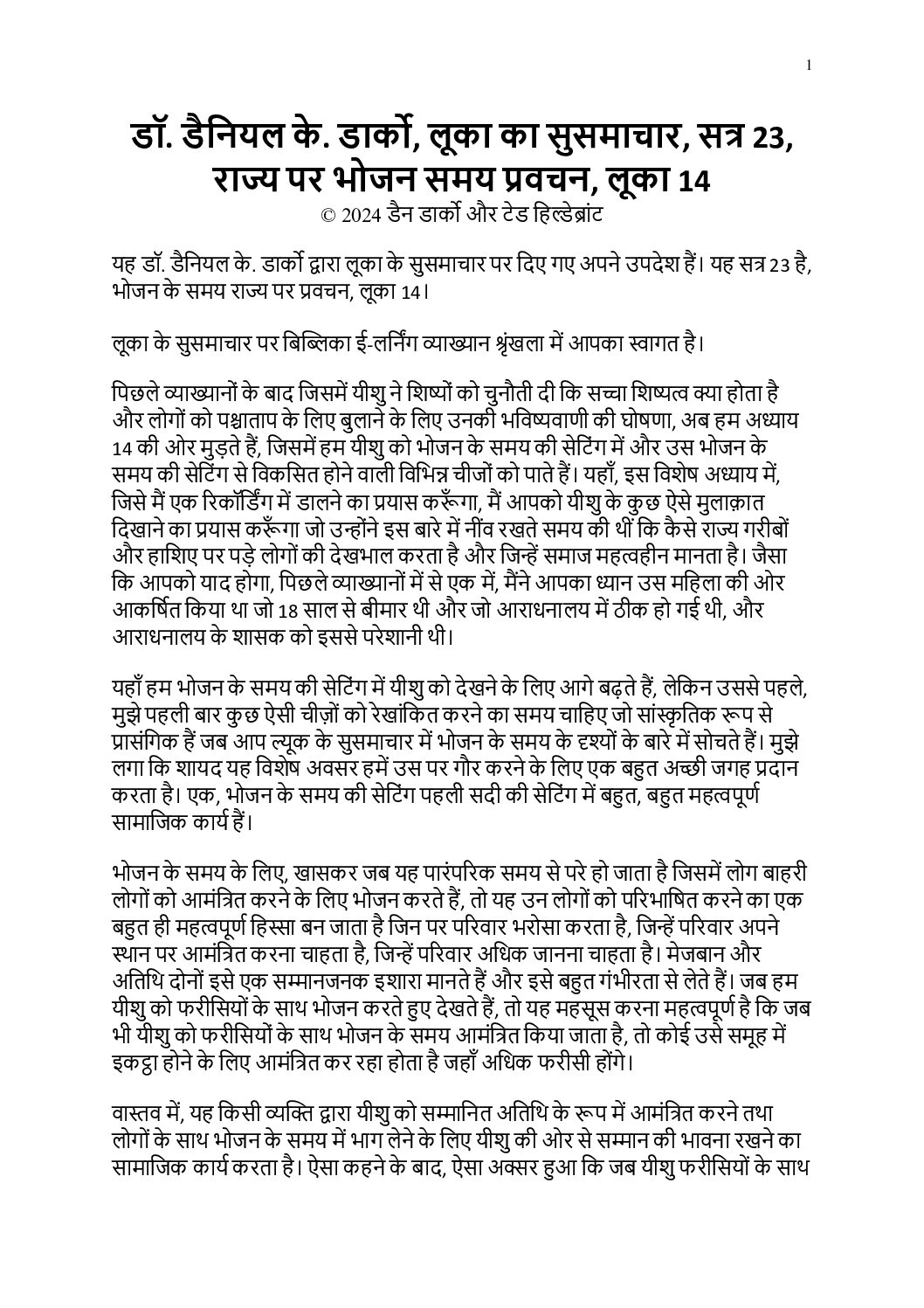 1

डॉ. डैनियल के. डार्को, लूका का सुसमाचार, सत्र 23, राज्य पर भोजन समय प्रवचन, लूका 14
© 2024 डैन डार्को और टेड हिल्डेब्रांट

यह डॉ. डैनियल के. डार्को द्वारा लूका के सुसमाचार पर दिए गए अपने उपदेश हैं। यह सत्र 23 है, भोजन के समय राज्य पर प्रवचन, लूका 14।

लूका के सुसमाचार पर बिब्लिका ई-लर्निंग व्याख्यान श्रृंखला में आपका स्वागत है।

पिछले व्याख्यानों के बाद जिसमें यीशु ने शिष्यों को चुनौती दी कि सच्चा शिष्यत्व क्या होता है और लोगों को पश्चाताप के लिए बुलाने के लिए उनकी भविष्यवाणी की घोषणा, अब हम अध्याय 14 की ओर मुड़ते हैं, जिसमें हम यीशु को भोजन के समय की सेटिंग में और उस भोजन के समय की सेटिंग से विकसित होने वाली विभिन्न चीजों को पाते हैं। यहाँ, इस विशेष अध्याय में, जिसे मैं एक रिकॉर्डिंग में डालने का प्रयास करूँगा, मैं आपको यीशु के कुछ ऐसे मुलाक़ात दिखाने का प्रयास करूँगा जो उन्होंने इस बारे में नींव रखते समय की थीं कि कैसे राज्य गरीबों और हाशिए पर पड़े लोगों की देखभाल करता है और जिन्हें समाज महत्वहीन मानता है। जैसा कि आपको याद होगा, पिछले व्याख्यानों में से एक में, मैंने आपका ध्यान उस महिला की ओर आकर्षित किया था जो 18 साल से बीमार थी और जो आराधनालय में ठीक हो गई थी, और आराधनालय के शासक को इससे परेशानी थी।

यहाँ हम भोजन के समय की सेटिंग में यीशु को देखने के लिए आगे बढ़ते हैं, लेकिन उससे पहले, मुझे पहली बार कुछ ऐसी चीज़ों को रेखांकित करने का समय चाहिए जो सांस्कृतिक रूप से प्रासंगिक हैं जब आप ल्यूक के सुसमाचार में भोजन के समय के दृश्यों के बारे में सोचते हैं। मुझे लगा कि शायद यह विशेष अवसर हमें उस पर गौर करने के लिए एक बहुत अच्छी जगह प्रदान करता है। एक, भोजन के समय की सेटिंग पहली सदी की सेटिंग में बहुत, बहुत महत्वपूर्ण सामाजिक कार्य हैं।

भोजन के समय के लिए, खासकर जब यह पारंपरिक समय से परे हो जाता है जिसमें लोग बाहरी लोगों को आमंत्रित करने के लिए भोजन करते हैं, तो यह उन लोगों को परिभाषित करने का एक बहुत ही महत्वपूर्ण हिस्सा बन जाता है जिन पर परिवार भरोसा करता है, जिन्हें परिवार अपने स्थान पर आमंत्रित करना चाहता है, जिन्हें परिवार अधिक जानना चाहता है। मेजबान और अतिथि दोनों इसे एक सम्मानजनक इशारा मानते हैं और इसे बहुत गंभीरता से लेते हैं। जब हम यीशु को फरीसियों के साथ भोजन करते हुए देखते हैं, तो यह महसूस करना महत्वपूर्ण है कि जब भी यीशु को फरीसियों के साथ भोजन के समय आमंत्रित किया जाता है, तो कोई उसे समूह में इकट्ठा होने के लिए आमंत्रित कर रहा होता है जहाँ अधिक फरीसी होंगे।

वास्तव में, यह किसी व्यक्ति द्वारा यीशु को सम्मानित अतिथि के रूप में आमंत्रित करने तथा लोगों के साथ भोजन के समय में भाग लेने के लिए यीशु की ओर से सम्मान की भावना रखने का सामाजिक कार्य करता है। ऐसा कहने के बाद, ऐसा अक्सर हुआ कि जब यीशु फरीसियों के साथ